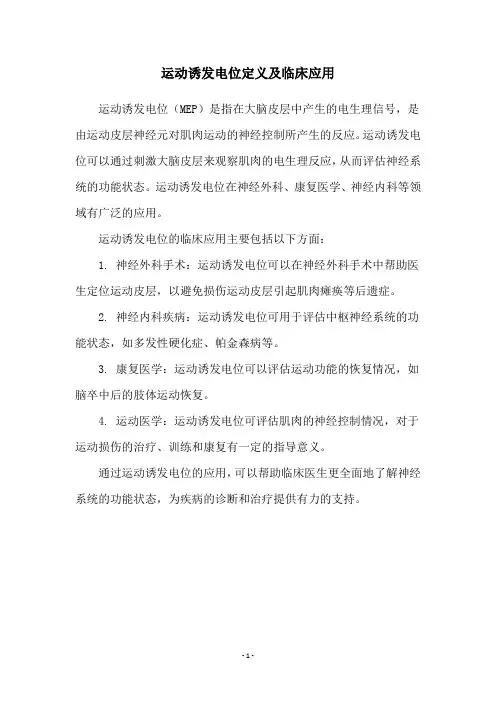 运动诱发电位定义及临床应用

运动诱发电位（MEP）是指在大脑皮层中产生的电生理信号，是由运动皮层神经元对肌肉运动的神经控制所产生的反应。运动诱发电位可以通过刺激大脑皮层来观察肌肉的电生理反应，从而评估神经系统的功能状态。运动诱发电位在神经外科、康复医学、神经内科等领域有广泛的应用。

运动诱发电位的临床应用主要包括以下方面：

1. 神经外科手术：运动诱发电位可以在神经外科手术中帮助医生定位运动皮层，以避免损伤运动皮层引起肌肉瘫痪等后遗症。

2. 神经内科疾病：运动诱发电位可用于评估中枢神经系统的功能状态，如多发性硬化症、帕金森病等。

3. 康复医学：运动诱发电位可以评估运动功能的恢复情况，如脑卒中后的肢体运动恢复。

4. 运动医学：运动诱发电位可评估肌肉的神经控制情况，对于运动损伤的治疗、训练和康复有一定的指导意义。

通过运动诱发电位的应用，可以帮助临床医生更全面地了解神经系统的功能状态，为疾病的诊断和治疗提供有力的支持。

- 1 -